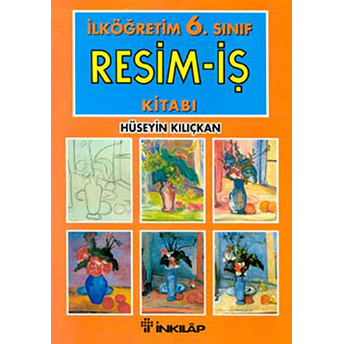 İLKÖĞRETİM 6. SINIF

RESİM-İŞ

KİTABI

HÜSEYİN KILIÇKAN

İNKILÂP